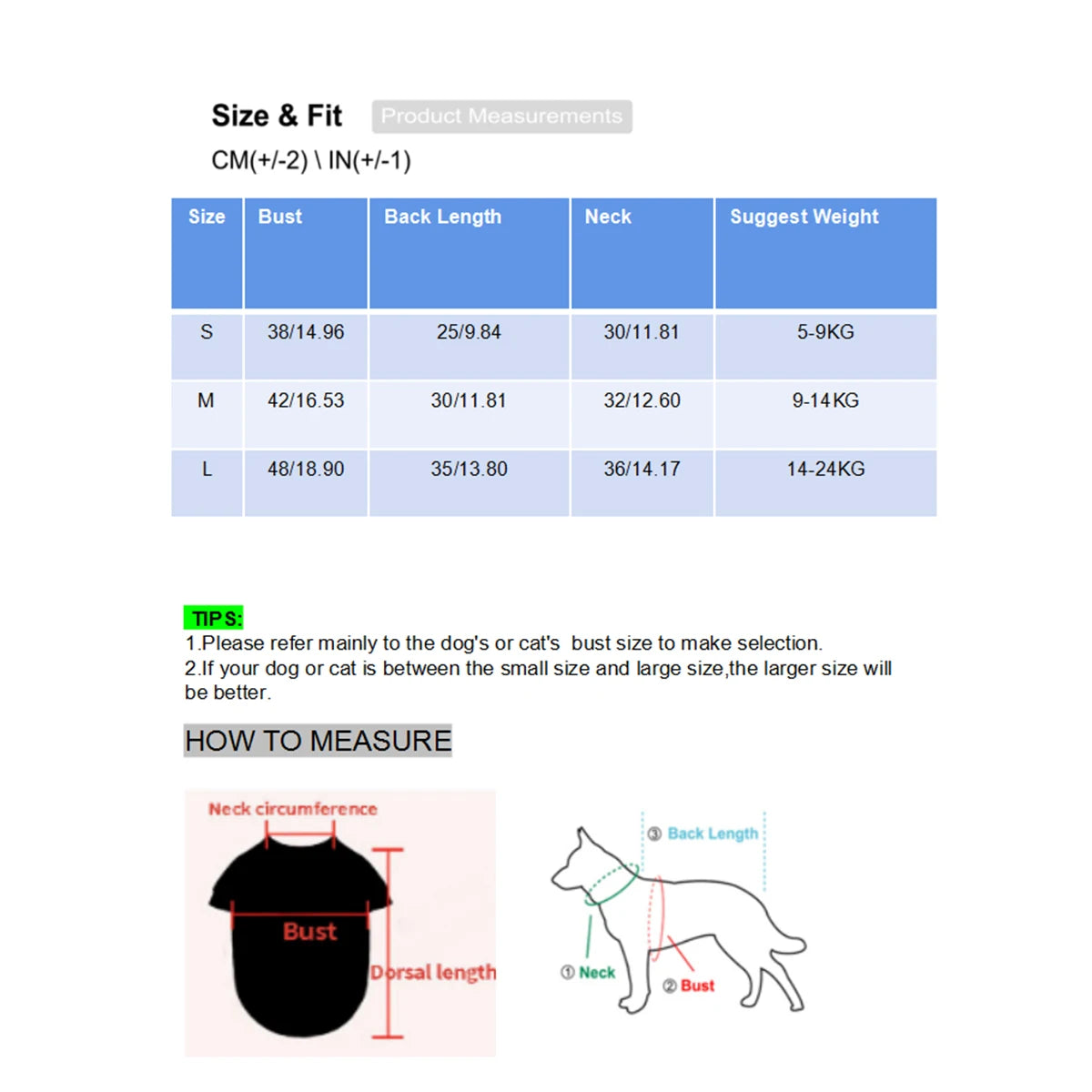 Size & Fit Product Measurements

CM(+/-2) \ IN(+/-1)

| Size | Bust | Back Length | Neck | Suggest Weight |
|---|---|---|---|---|
| S | 38/14.96 | 25/9.84 | 30/11.81 | 5-9KG |
| M | 42/16.53 | 30/11.81 | 32/12.60 | 9-14KG |
| L | 48/18.90 | 35/13.80 | 36/14.17 | 14-24KG |

TIPS:
1.Please refer mainly to the dog's or cat's bust size to make selection.
2.If your dog or cat is between the small size and large size,the larger size will be better.

HOW TO MEASURE

Neck circumference
Bust
Dorsal length

③ Back Length
① Neck
② Bust